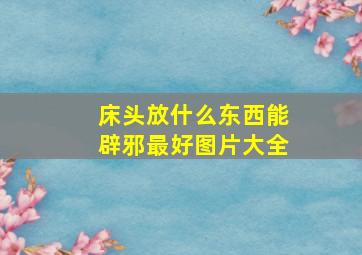 床头放什么东西能辟邪最好图片大全